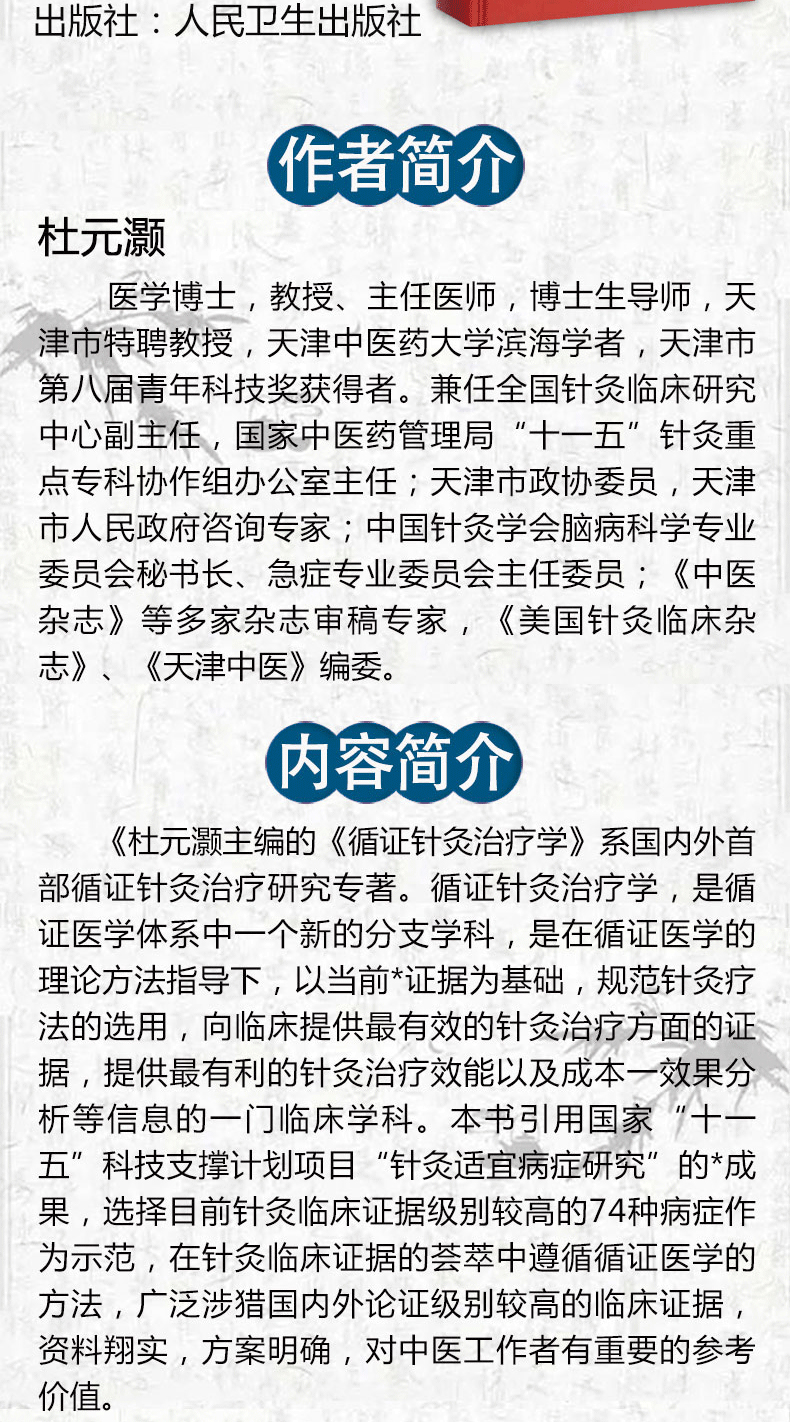 出版社：人民卫生出版社

作者简介

杜元灏

医学博士，教授、主任医师，博士生导师，天津市特聘教授，天津中医药大学滨海学者，天津市第八届青年科技奖获得者。兼任全国针灸临床研究中心副主任，国家中医药管理局“十一五”针灸重点专科协作组办公室主任；天津市政协委员，天津市人民政府咨询专家；中国针灸学会脑病科学专业委员会秘书长、急症专业委员会主任委员；《中医杂志》等多家杂志审稿专家，《美国针灸临床杂志》、《天津中医》编委。

内容简介

《杜元灏主编的《循证针灸治疗学》系国内外首部循证针灸治疗研究专著。循证针灸治疗学，是循证医学体系中一个新的分支学科，是在循证医学的理论方法指导下，以当前*证据为基础，规范针灸疗法的选用，向临床提供最有效的针灸治疗方面的证据，提供最有利的针灸治疗效能以及成本一效果分析等信息的一门临床学科。本书引用国家“十一五”科技支撑计划项目“针灸适宜病症研究”的*成果，选择目前针灸临床证据级别较高的74种病症作为示范，在针灸临床证据的荟萃中遵循循证医学的方法，广泛涉猎国内外论证级别较高的临床证据，资料翔实，方案明确，对中医工作者有重要的参考价值。